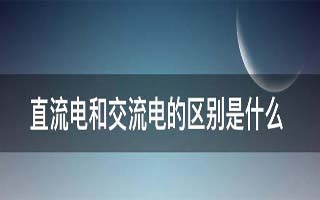 直流电和交流电的区别是什么